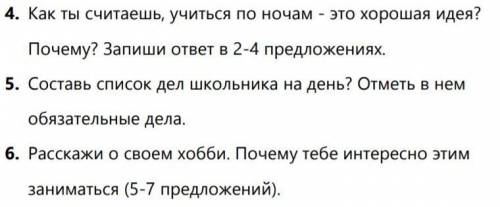 4. Как ты считаешь, учиться по ночам - это хорошая идея? Почему? Запиши ответ в 2-4 предложениях.

5. Составь список дел школьника на день? Отметь в нем обязательные дела.

6. Расскажи о своем хобби. Почему тебе интересно этим заниматься (5-7 предложений).